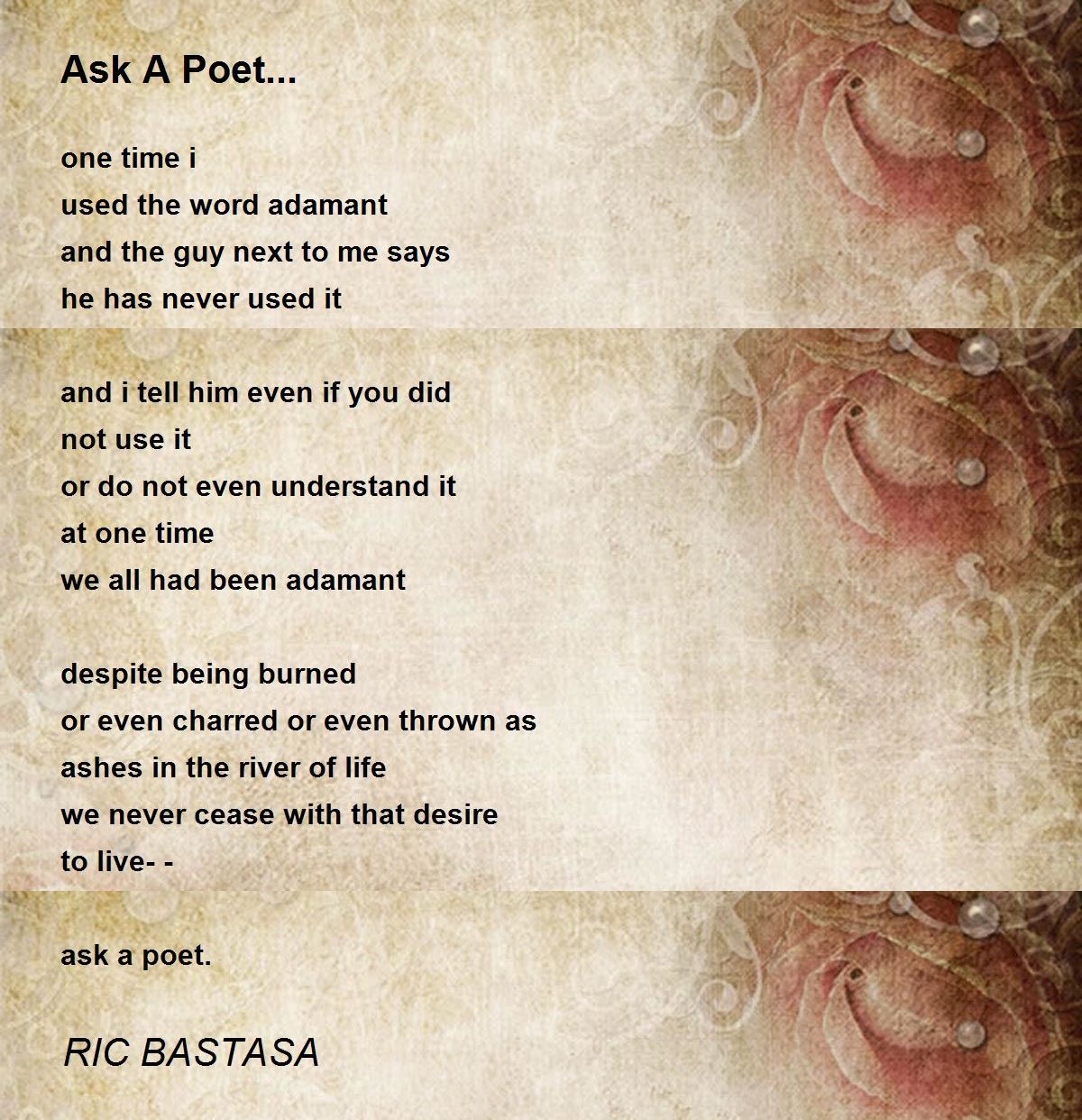 Ask A Poet...

one time i
used the word adamant
and the guy next to me says
he has never used it

and i tell him even if you did
not use it
or do not even understand it
at one time
we all had been adamant

despite being burned
or even charred or even thrown as
ashes in the river of life
we never cease with that desire
to live- -

ask a poet.

RIC BASTASA